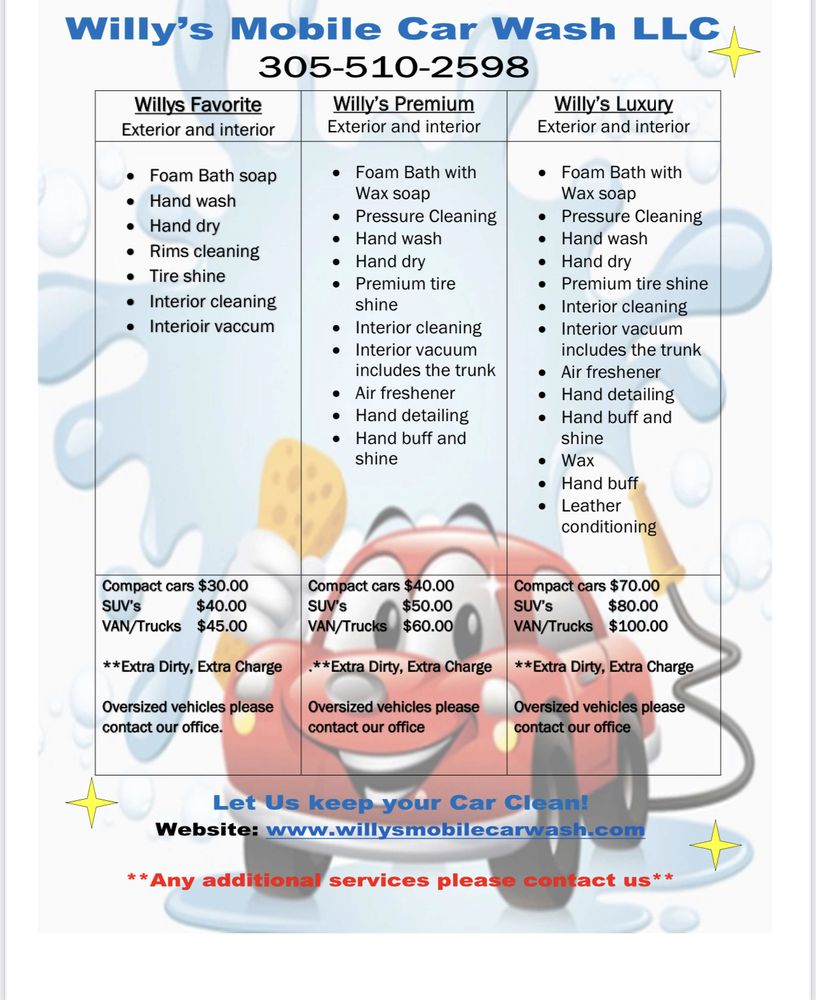 Willy's Mobile Car Wash LLC
305-510-2598

| Willys Favorite<br>Exterior and interior | Willy's Premium<br>Exterior and interior | Willy's Luxury<br>Exterior and interior |
|---|---|---|
| • Foam Bath soap<br>• Hand wash<br>• Hand dry<br>• Rims cleaning<br>• Tire shine<br>• Interior cleaning<br>• Interioir vaccum | • Foam Bath with Wax soap<br>• Pressure Cleaning<br>• Hand wash<br>• Hand dry<br>• Premium tire shine<br>• Interior cleaning<br>• Interior vacuum includes the trunk<br>• Air freshener<br>• Hand detailing<br>• Hand buff and shine | • Foam Bath with Wax soap<br>• Pressure Cleaning<br>• Hand wash<br>• Hand dry<br>• Premium tire shine<br>• Interior cleaning<br>• Interior vacuum includes the trunk<br>• Air freshener<br>• Hand detailing<br>• Hand buff and shine<br>• Wax<br>• Hand buff<br>• Leather conditioning |
| Compact cars $30.00<br>SUV's $40.00<br>VAN/Trucks $45.00<br><br>**Extra Dirty, Extra Charge<br><br>Oversized vehicles please contact our office. | Compact cars $40.00<br>SUV's $50.00<br>VAN/Trucks $60.00<br><br>.**Extra Dirty, Extra Charge<br><br>Oversized vehicles please contact our office | Compact cars $70.00<br>SUV's $80.00<br>VAN/Trucks $100.00<br><br>**Extra Dirty, Extra Charge<br><br>Oversized vehicles please contact our office |

Let Us keep your Car Clean!
Website: www.willysmobilecarwash.com

**Any additional services please contact us**